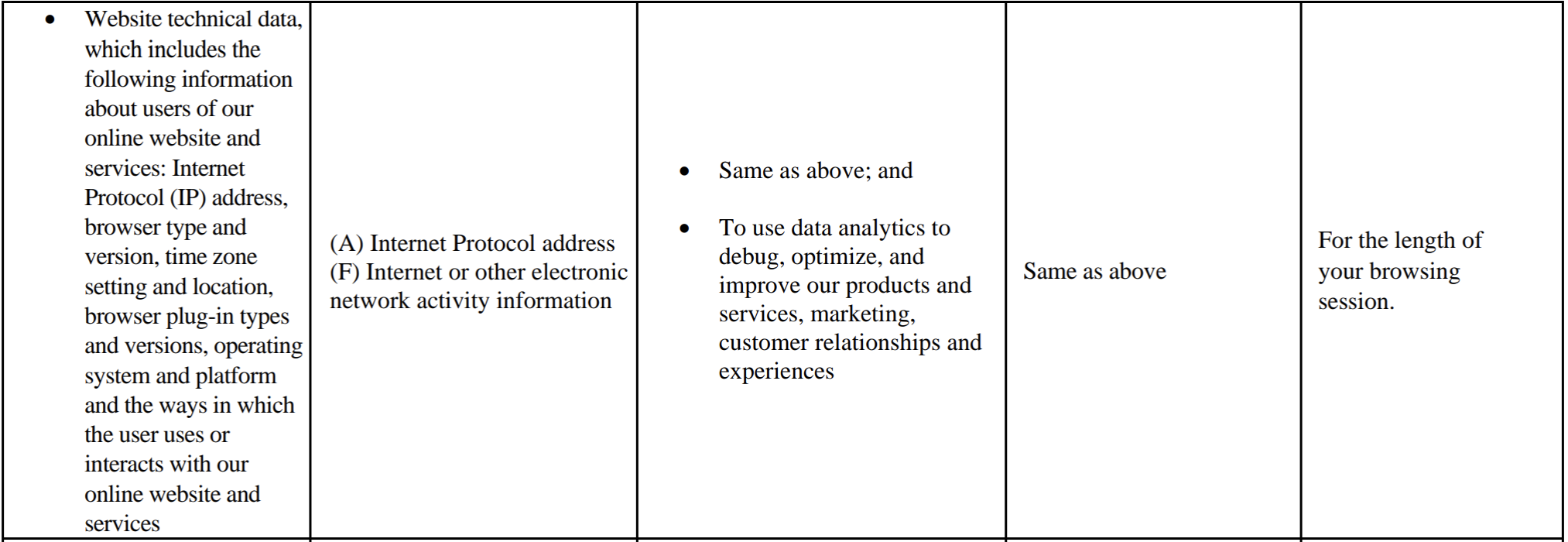 | | | | | |
|---|---|---|---|---|
| • Website technical data, which includes the following information about users of our online website and services: Internet Protocol (IP) address, browser type and version, time zone setting and location, browser plug-in types and versions, operating system and platform and the ways in which the user uses or interacts with our online website and services | (A) Internet Protocol address (F) Internet or other electronic network activity information | • Same as above; and • To use data analytics to debug, optimize, and improve our products and services, marketing, customer relationships and experiences | Same as above | For the length of your browsing session. |